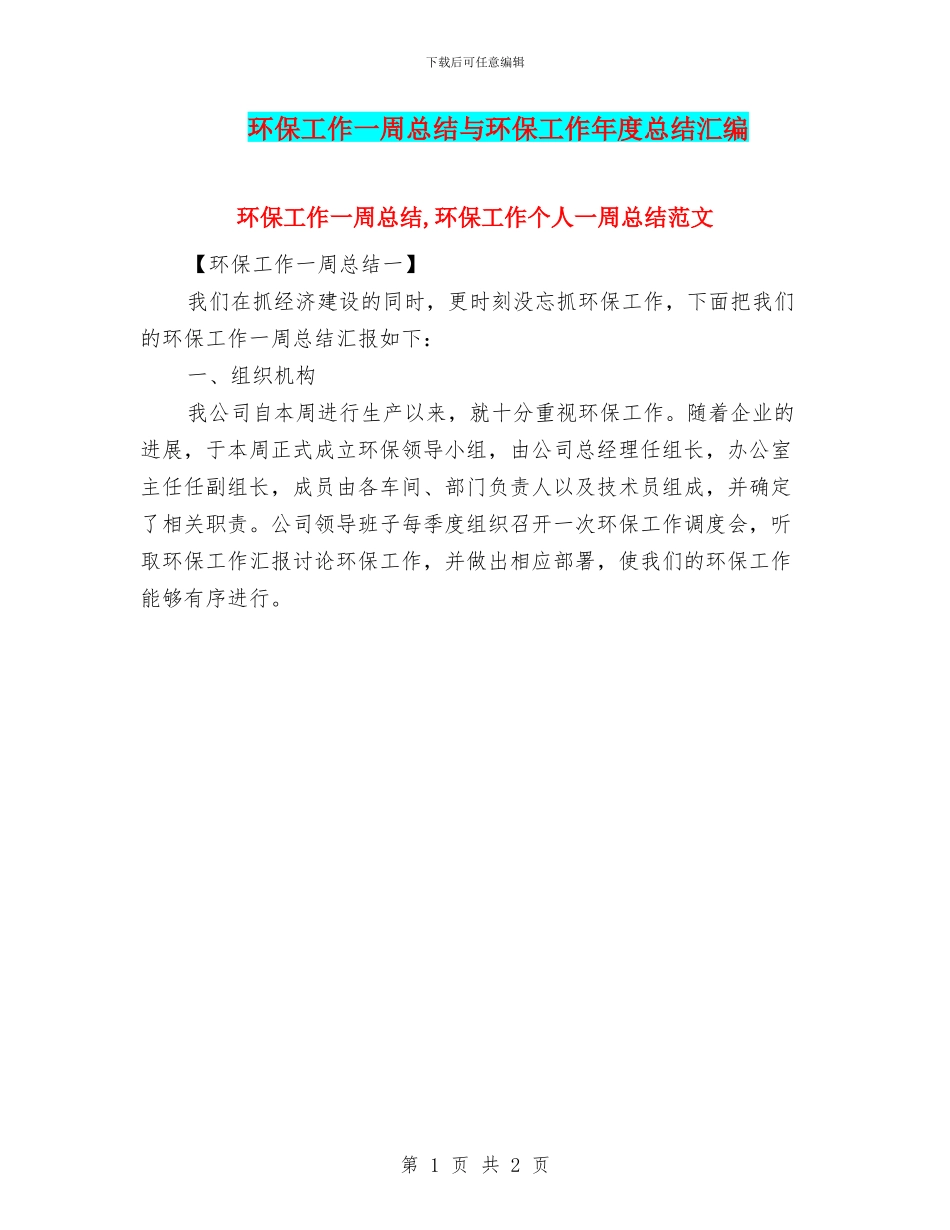 下载后可任意编辑

环保工作一周总结与环保工作年度总结汇编

环保工作一周总结,环保工作个人一周总结范文

【环保工作一周总结一】

我们在抓经济建设的同时，更时刻没忘抓环保工作，下面把我们的环保工作一周总结汇报如下：

一、组织机构

我公司自本周进行生产以来，就十分重视环保工作。随着企业的进展，于本周正式成立环保领导小组，由公司总经理任组长，办公室主任任副组长，成员由各车间、部门负责人以及技术员组成，并确定了相关职责。公司领导班子每季度组织召开一次环保工作调度会，听取环保工作汇报讨论环保工作，并做出相应部署，使我们的环保工作能够有序进行。

第 1 页 共 2 页